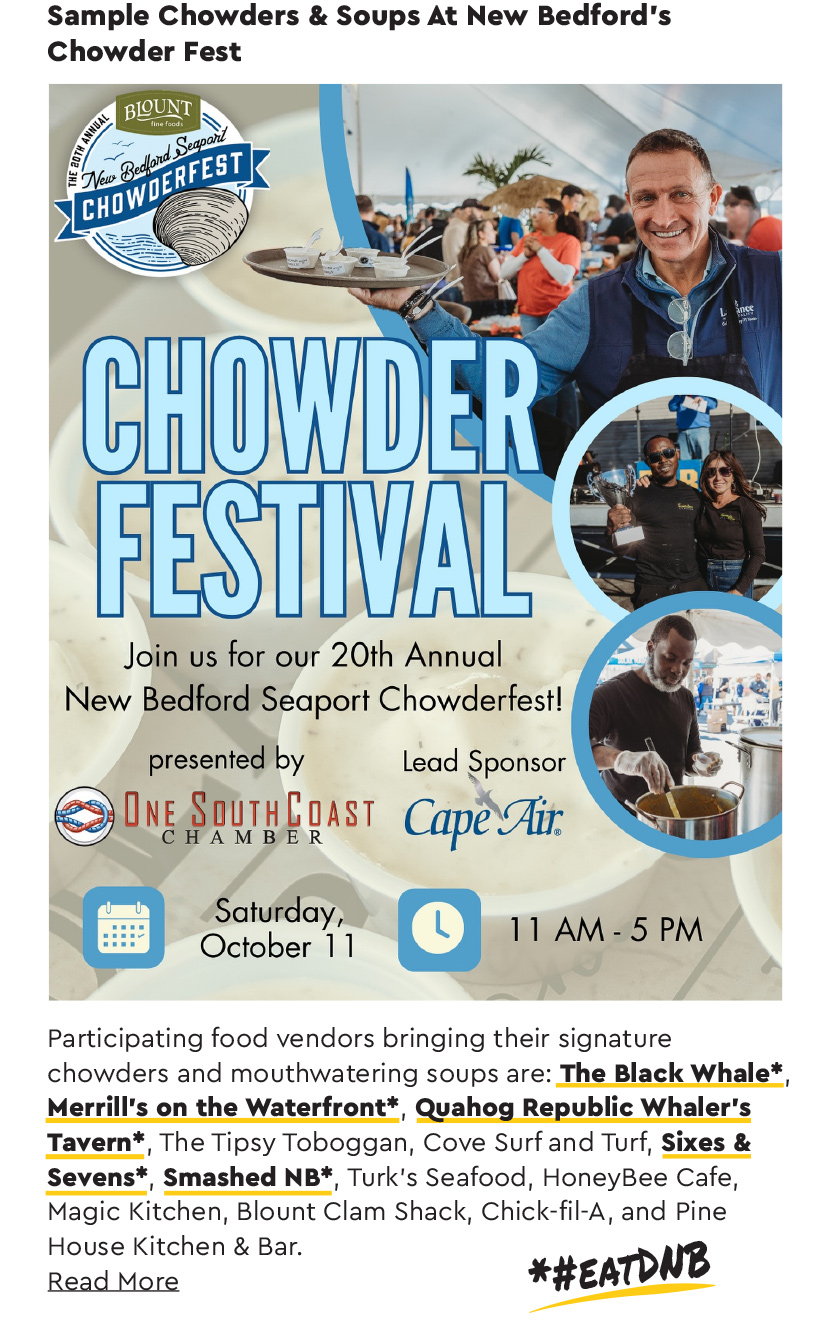 Sample Chowders & Soups At New Bedford's Chowder Fest

BLOUNT
fine foods
THE 20TH ANNUAL
New Bedford Seaport
CHOWDERFEST

CHOWDER FESTIVAL

Join us for our 20th Annual New Bedford Seaport Chowderfest!

presented by
ONE SOUTHCOAST CHAMBER

Lead Sponsor
Cape Air

Saturday, October 11

11 AM - 5 PM

Participating food vendors bringing their signature chowders and mouthwatering soups are: The Black Whale*, Merrill's on the Waterfront*, Quahog Republic Whaler's Tavern*, The Tipsy Toboggan, Cove Surf and Turf, Sixes & Sevens*, Smashed NB*, Turk's Seafood, HoneyBee Cafe, Magic Kitchen, Blount Clam Shack, Chick-fil-A, and Pine House Kitchen & Bar.

Read More

*#EATDNB